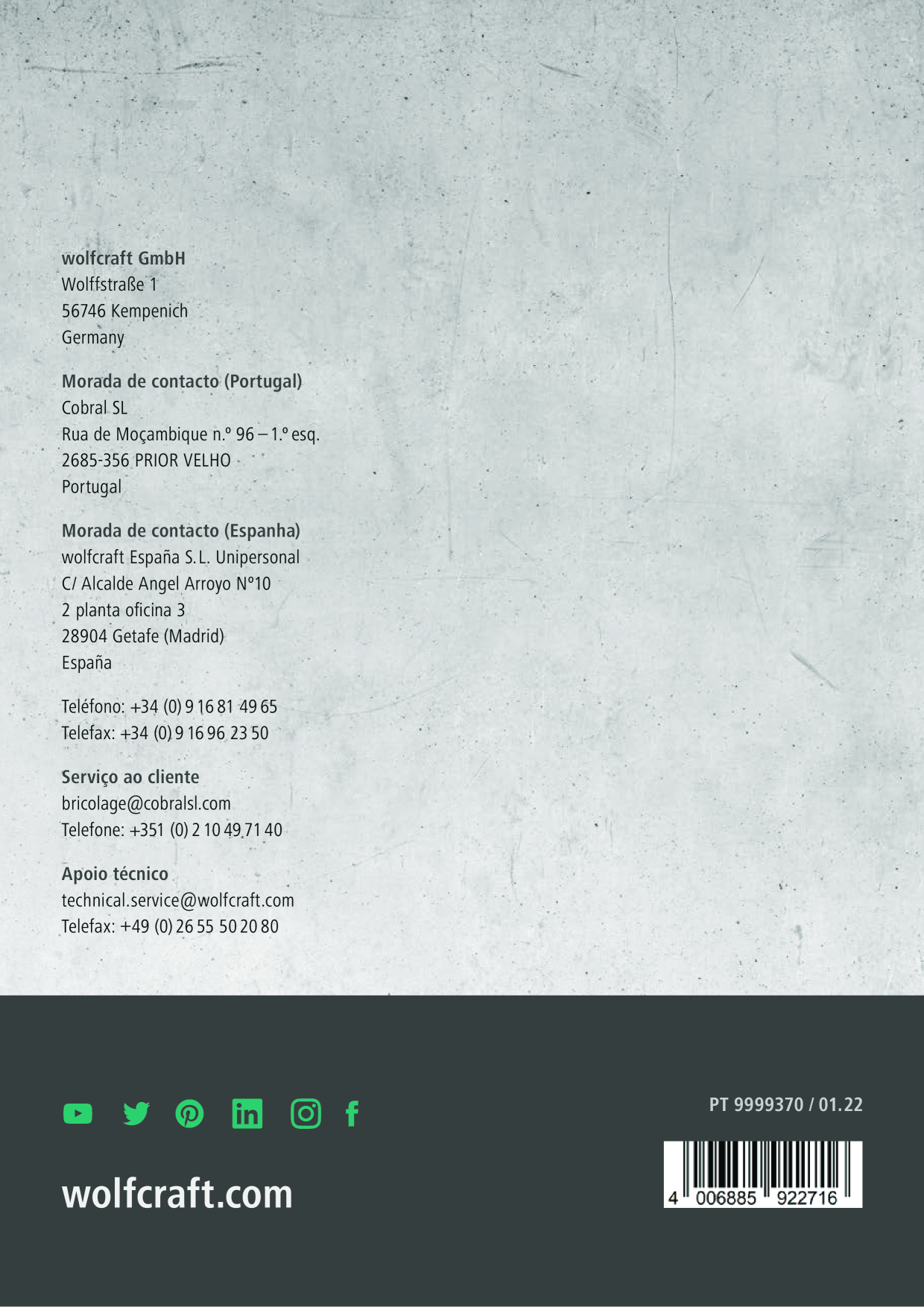 wolfcraft GmbH
Wolffstraße 1
56746 Kempenich
Germany

Morada de contacto (Portugal)
Cobral SL
Rua de Moçambique n.º 96 – 1.º esq.
2685-356 PRIOR VELHO
Portugal

Morada de contacto (Espanha)
wolfcraft España S.L. Unipersonal
C/ Alcalde Angel Arroyo Nº10
2 planta oficina 3
28904 Getafe (Madrid)
España

Teléfono: +34 (0) 9 16 81 49 65
Telefax: +34 (0) 9 16 96 23 50

Serviço ao cliente
bricolage@cobralsl.com
Telefone: +351 (0) 2 10 49 71 40

Apoio técnico
technical.service@wolfcraft.com
Telefax: +49 (0) 26 55 50 20 80

PT 9999370 / 01.22

4 006885 922716

wolfcraft.com